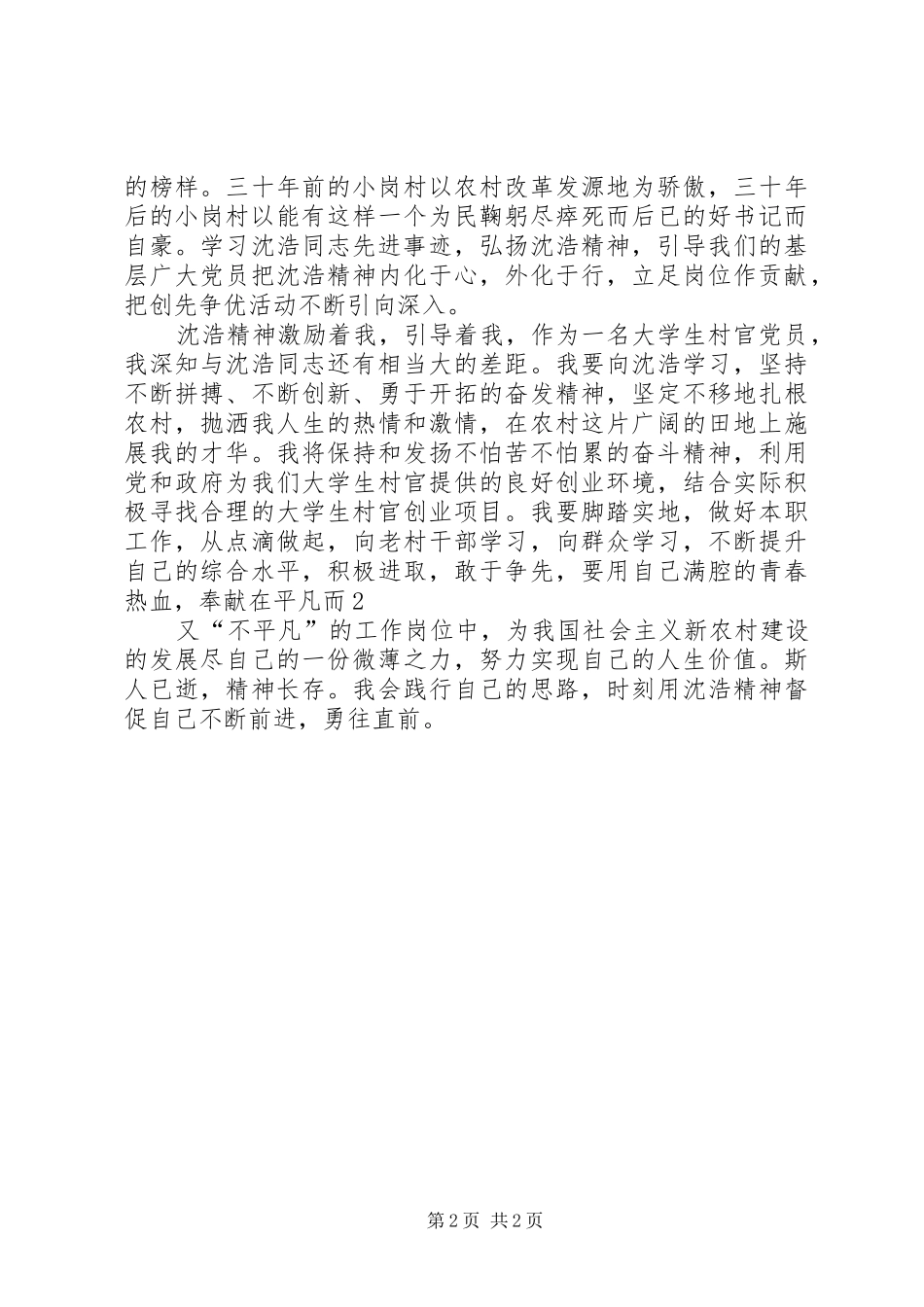 的榜样。三十年前的小岗村以农村改革发源地为骄傲，三十年后的小岗村以能有这样一个为民鞠躬尽瘁死而后已的好书记而自豪。学习沈浩同志先进事迹，弘扬沈浩精神，引导我们的基层广大党员把沈浩精神内化于心，外化于行，立足岗位作贡献，把创先争优活动不断引向深入。

沈浩精神激励着我，引导着我，作为一名大学生村官党员，我深知与沈浩同志还有相当大的差距。我要向沈浩学习，坚持不断拼搏、不断创新、勇于开拓的奋发精神，坚定不移地扎根农村，抛洒我人生的热情和激情，在农村这片广阔的田地上施展我的才华。我将保持和发扬不怕苦不怕累的奋斗精神，利用党和政府为我们大学生村官提供的良好创业环境，结合实际积极寻找合理的大学生村官创业项目。我要脚踏实地，做好本职工作，从点滴做起，向老村干部学习，向群众学习，不断提升自己的综合水平，积极进取，敢于争先，要用自己满腔的青春热血，奉献在平凡而2

又“不平凡”的工作岗位中，为我国社会主义新农村建设的发展尽自己的一份微薄之力，努力实现自己的人生价值。斯人已逝，精神长存。我会践行自己的思路，时刻用沈浩精神督促自己不断前进，勇往直前。

第2页 共2页